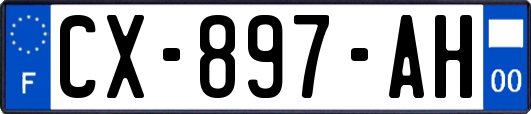 F
CX-897-AH
00